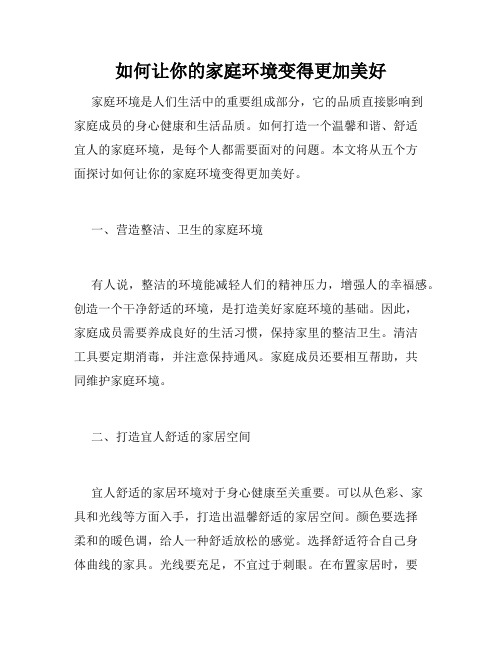 如何让你的家庭环境变得更加美好

家庭环境是人们生活中的重要组成部分，它的品质直接影响到家庭成员的身心健康和生活品质。如何打造一个温馨和谐、舒适宜人的家庭环境，是每个人都需要面对的问题。本文将从五个方面探讨如何让你的家庭环境变得更加美好。

一、营造整洁、卫生的家庭环境

有人说，整洁的环境能减轻人们的精神压力，增强人的幸福感。创造一个干净舒适的环境，是打造美好家庭环境的基础。因此，家庭成员需要养成良好的生活习惯，保持家里的整洁卫生。清洁工具要定期消毒，并注意保持通风。家庭成员还要相互帮助，共同维护家庭环境。

二、打造宜人舒适的家居空间

宜人舒适的家居环境对于身心健康至关重要。可以从色彩、家具和光线等方面入手，打造出温馨舒适的家居空间。颜色要选择柔和的暖色调，给人一种舒适放松的感觉。选择舒适符合自己身体曲线的家具。光线要充足，不宜过于刺眼。在布置家居时，要